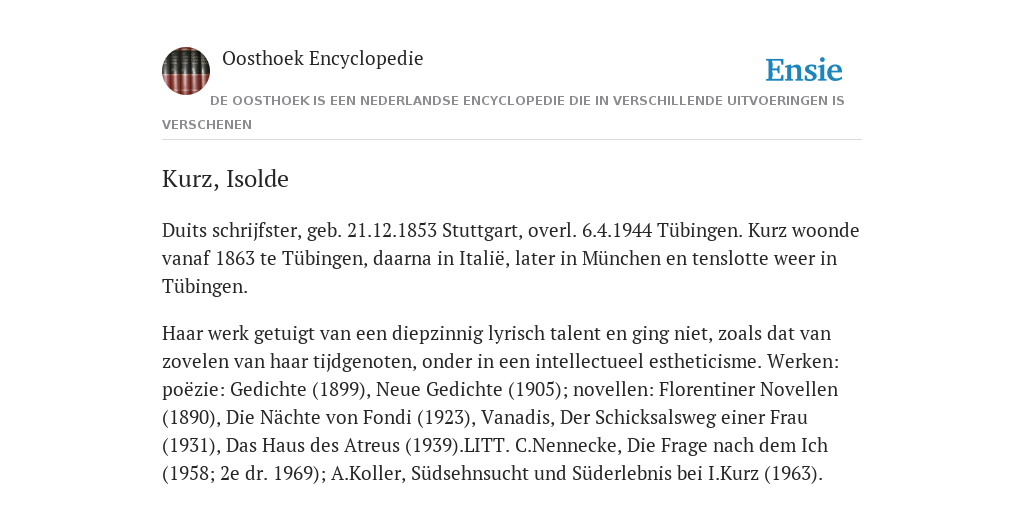 Oosthoek Encyclopedie

Ensie

DE OOSTHOEK IS EEN NEDERLANDSE ENCYCLOPEDIE DIE IN VERSCHILLENDE UITVOERINGEN IS VERSCHENEN

Kurz, Isolde

Duits schrijfster, geb. 21.12.1853 Stuttgart, overl. 6.4.1944 Tübingen. Kurz woonde vanaf 1863 te Tübingen, daarna in Italië, later in München en tenslotte weer in Tübingen.

Haar werk getuigt van een diepzinnig lyrisch talent en ging niet, zoals dat van zovelen van haar tijdgenoten, onder in een intellectueel estheticisme. Werken: poëzie: Gedichte (1899), Neue Gedichte (1905); novellen: Florentiner Novellen (1890), Die Nächte von Fondi (1923), Vanadis, Der Schicksalsweg einer Frau (1931), Das Haus des Atreus (1939).LITT. C.Nennecke, Die Frage nach dem Ich (1958; 2e dr. 1969); A.Koller, Südsehnsucht und Süderlebnis bei I.Kurz (1963).